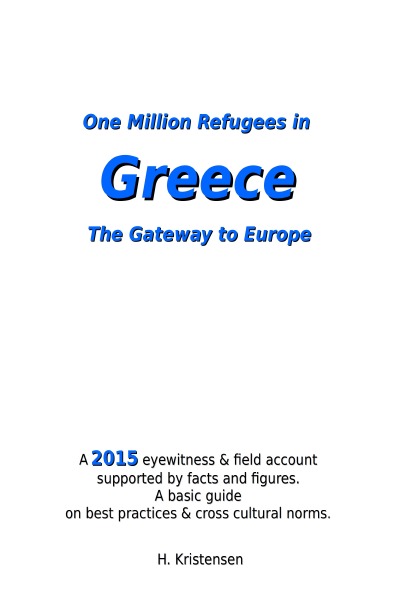 One Million Refugees in

Greece

The Gateway to Europe

A 2015 eyewitness & field account supported by facts and figures. A basic guide on best practices & cross cultural norms.

H. Kristensen